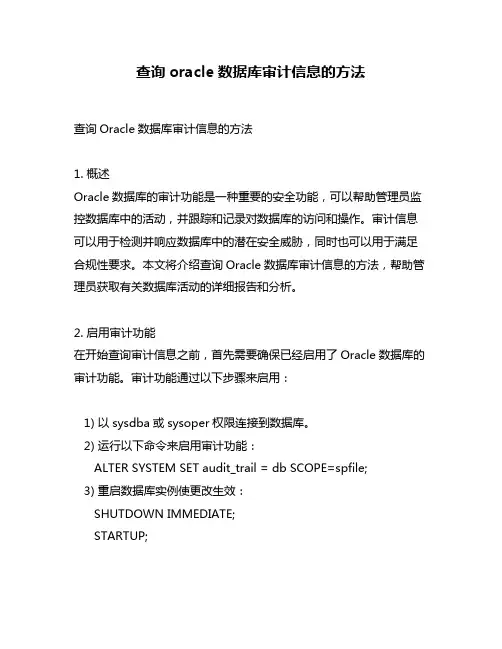 查询 oracle 数据库审计信息的方法

查询 Oracle 数据库审计信息的方法

1. 概述
Oracle 数据库的审计功能是一种重要的安全功能，可以帮助管理员监控数据库中的活动，并跟踪和记录对数据库的访问和操作。审计信息可以用于检测并响应数据库中的潜在安全威胁，同时也可以用于满足合规性要求。本文将介绍查询 Oracle 数据库审计信息的方法，帮助管理员获取有关数据库活动的详细报告和分析。

2. 启用审计功能
在开始查询审计信息之前，首先需要确保已经启用了 Oracle 数据库的审计功能。审计功能通过以下步骤来启用：

1) 以 sysdba 或 sysoper 权限连接到数据库。
2) 运行以下命令来启用审计功能：
ALTER SYSTEM SET audit_trail = db SCOPE=spfile;
3) 重启数据库实例使更改生效：
SHUTDOWN IMMEDIATE;
STARTUP;